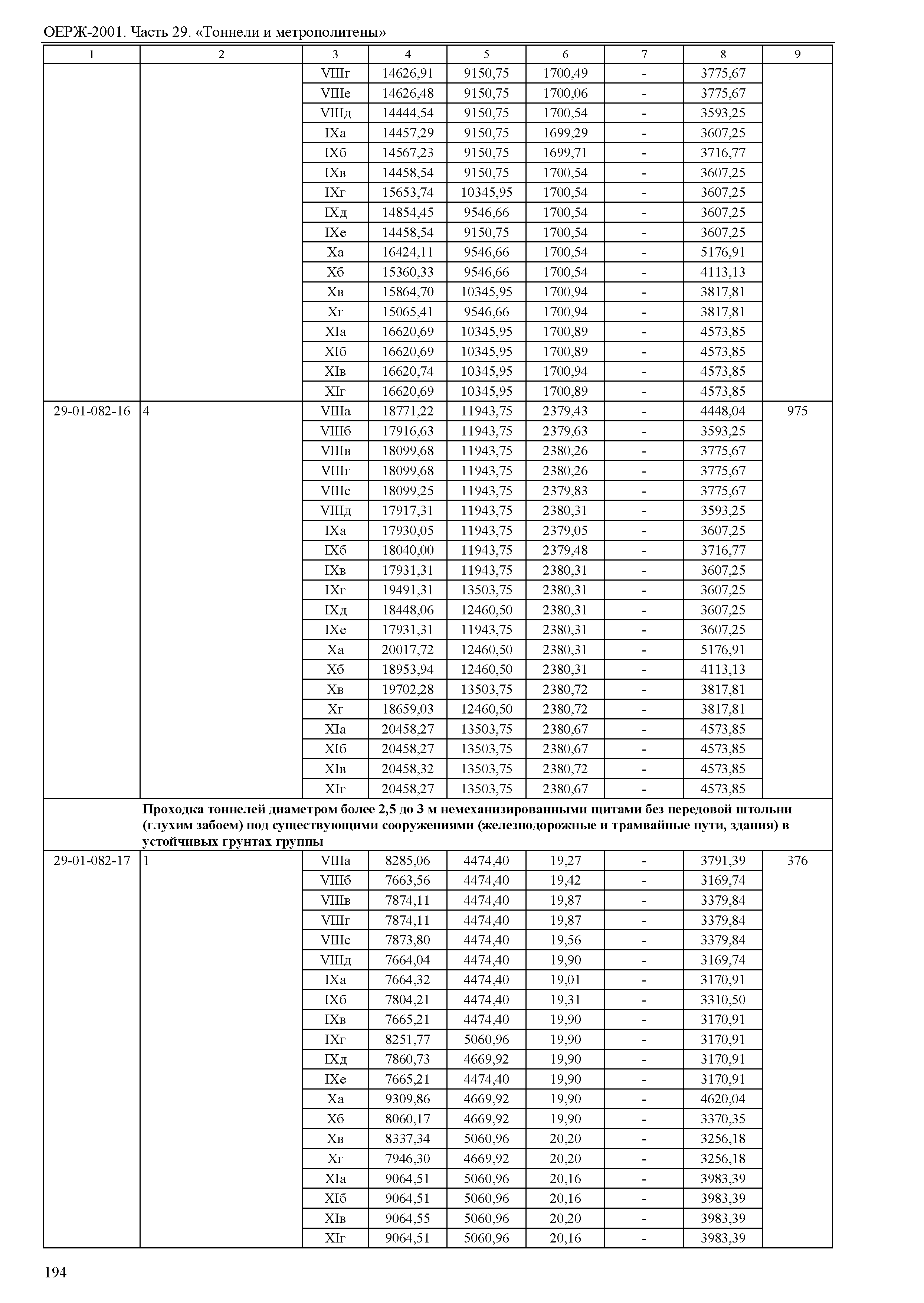 ОЕРЖ-2001. Часть 29. «Тоннели и метрополитены»

| 1 | 2 | 3 | 4 | 5 | 6 | 7 | 8 | 9 |
|---|---|---|---|---|---|---|---|---|
| | | VIIIг | 14626,91 | 9150,75 | 1700,49 | - | 3775,67 | |
| | | VIIIе | 14626,48 | 9150,75 | 1700,06 | - | 3775,67 | |
| | | VIIIд | 14444,54 | 9150,75 | 1700,54 | - | 3593,25 | |
| | | IXа | 14457,29 | 9150,75 | 1699,29 | - | 3607,25 | |
| | | IXб | 14567,23 | 9150,75 | 1699,71 | - | 3716,77 | |
| | | IXв | 14458,54 | 9150,75 | 1700,54 | - | 3607,25 | |
| | | IXг | 15653,74 | 10345,95 | 1700,54 | - | 3607,25 | |
| | | IXд | 14854,45 | 9546,66 | 1700,54 | - | 3607,25 | |
| | | IXе | 14458,54 | 9150,75 | 1700,54 | - | 3607,25 | |
| | | Xа | 16424,11 | 9546,66 | 1700,54 | - | 5176,91 | |
| | | Xб | 15360,33 | 9546,66 | 1700,54 | - | 4113,13 | |
| | | Xв | 15864,70 | 10345,95 | 1700,94 | - | 3817,81 | |
| | | Xг | 15065,41 | 9546,66 | 1700,94 | - | 3817,81 | |
| | | XIа | 16620,69 | 10345,95 | 1700,89 | - | 4573,85 | |
| | | XIб | 16620,69 | 10345,95 | 1700,89 | - | 4573,85 | |
| | | XIв | 16620,74 | 10345,95 | 1700,94 | - | 4573,85 | |
| | | XIг | 16620,69 | 10345,95 | 1700,89 | - | 4573,85 | |
| 29-01-082-16 | 4 | VIIIа | 18771,22 | 11943,75 | 2379,43 | - | 4448,04 | 975 |
| | | VIIIб | 17916,63 | 11943,75 | 2379,63 | - | 3593,25 | |
| | | VIIIв | 18099,68 | 11943,75 | 2380,26 | - | 3775,67 | |
| | | VIIIг | 18099,68 | 11943,75 | 2380,26 | - | 3775,67 | |
| | | VIIIе | 18099,25 | 11943,75 | 2379,83 | - | 3775,67 | |
| | | VIIIд | 17917,31 | 11943,75 | 2380,31 | - | 3593,25 | |
| | | IXа | 17930,05 | 11943,75 | 2379,05 | - | 3607,25 | |
| | | IXб | 18040,00 | 11943,75 | 2379,48 | - | 3716,77 | |
| | | IXв | 17931,31 | 11943,75 | 2380,31 | - | 3607,25 | |
| | | IXг | 19491,31 | 13503,75 | 2380,31 | - | 3607,25 | |
| | | IXд | 18448,06 | 12460,50 | 2380,31 | - | 3607,25 | |
| | | IXе | 17931,31 | 11943,75 | 2380,31 | - | 3607,25 | |
| | | Xа | 20017,72 | 12460,50 | 2380,31 | - | 5176,91 | |
| | | Xб | 18953,94 | 12460,50 | 2380,31 | - | 4113,13 | |
| | | Xв | 19702,28 | 13503,75 | 2380,72 | - | 3817,81 | |
| | | Xг | 18659,03 | 12460,50 | 2380,72 | - | 3817,81 | |
| | | XIа | 20458,27 | 13503,75 | 2380,67 | - | 4573,85 | |
| | | XIб | 20458,27 | 13503,75 | 2380,67 | - | 4573,85 | |
| | | XIв | 20458,32 | 13503,75 | 2380,72 | - | 4573,85 | |
| | | XIг | 20458,27 | 13503,75 | 2380,67 | - | 4573,85 | |
| | **Проходка тоннелей диаметром более 2,5 до 3 м немеханизированными щитами без передовой штольни (глухим забоем) под существующими сооружениями (железнодорожные и трамвайные пути, здания) в устойчивых грунтах группы** | | | | | | | |
| 29-01-082-17 | 1 | VIIIа | 8285,06 | 4474,40 | 19,27 | - | 3791,39 | 376 |
| | | VIIIб | 7663,56 | 4474,40 | 19,42 | - | 3169,74 | |
| | | VIIIв | 7874,11 | 4474,40 | 19,87 | - | 3379,84 | |
| | | VIIIг | 7874,11 | 4474,40 | 19,87 | - | 3379,84 | |
| | | VIIIе | 7873,80 | 4474,40 | 19,56 | - | 3379,84 | |
| | | VIIIд | 7664,04 | 4474,40 | 19,90 | - | 3169,74 | |
| | | IXа | 7664,32 | 4474,40 | 19,01 | - | 3170,91 | |
| | | IXб | 7804,21 | 4474,40 | 19,31 | - | 3310,50 | |
| | | IXв | 7665,21 | 4474,40 | 19,90 | - | 3170,91 | |
| | | IXг | 8251,77 | 5060,96 | 19,90 | - | 3170,91 | |
| | | IXд | 7860,73 | 4669,92 | 19,90 | - | 3170,91 | |
| | | IXе | 7665,21 | 4474,40 | 19,90 | - | 3170,91 | |
| | | Xа | 9309,86 | 4669,92 | 19,90 | - | 4620,04 | |
| | | Xб | 8060,17 | 4669,92 | 19,90 | - | 3370,35 | |
| | | Xв | 8337,34 | 5060,96 | 20,20 | - | 3256,18 | |
| | | Xг | 7946,30 | 4669,92 | 20,20 | - | 3256,18 | |
| | | XIа | 9064,51 | 5060,96 | 20,16 | - | 3983,39 | |
| | | XIб | 9064,51 | 5060,96 | 20,16 | - | 3983,39 | |
| | | XIв | 9064,55 | 5060,96 | 20,20 | - | 3983,39 | |
| | | XIг | 9064,51 | 5060,96 | 20,16 | - | 3983,39 | |

194